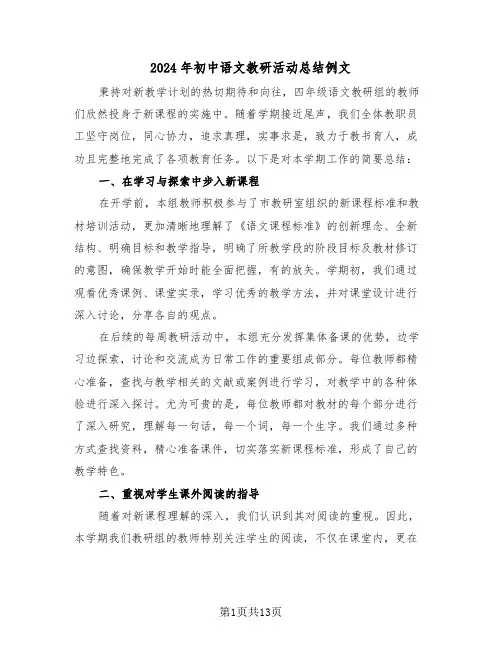 2024年初中语文教研活动总结例文

秉持对新教学计划的热切期待和向往，四年级语文教研组的教师们欣然投身于新课程的实施中。随着学期接近尾声，我们全体教职员工坚守岗位，同心协力，追求真理，实事求是，致力于教书育人，成功且完整地完成了各项教育任务。以下是对本学期工作的简要总结：

一、在学习与探索中步入新课程

在开学前，本组教师积极参与了市教研室组织的新课程标准和教材培训活动，更加清晰地理解了《语文课程标准》的创新理念、全新结构、明确目标和教学指导，明确了所教学段的阶段目标及教材修订的意图，确保教学开始时能全面把握，有的放矢。学期初，我们通过观看优秀课例、课堂实录，学习优秀的教学方法，并对课堂设计进行深入讨论，分享各自的观点。

在后续的每周教研活动中，本组充分发挥集体备课的优势，边学习边探索，讨论和交流成为日常工作的重要组成部分。每位教师都精心准备，查找与教学相关的文献或案例进行学习，对教学中的各种体验进行深入探讨。尤为可贵的是，每位教师都对教材的每个部分进行了深入研究，理解每一句话，每一个词，每一个生字。我们通过多种方式查找资料，精心准备课件，切实落实新课程标准，形成了自己的教学特色。

二、重视对学生课外阅读的指导

随着对新课程理解的深入，我们认识到其对阅读的重视。因此，本学期我们教研组的教师特别关注学生的阅读，不仅在课堂内，更在

第1页共13页